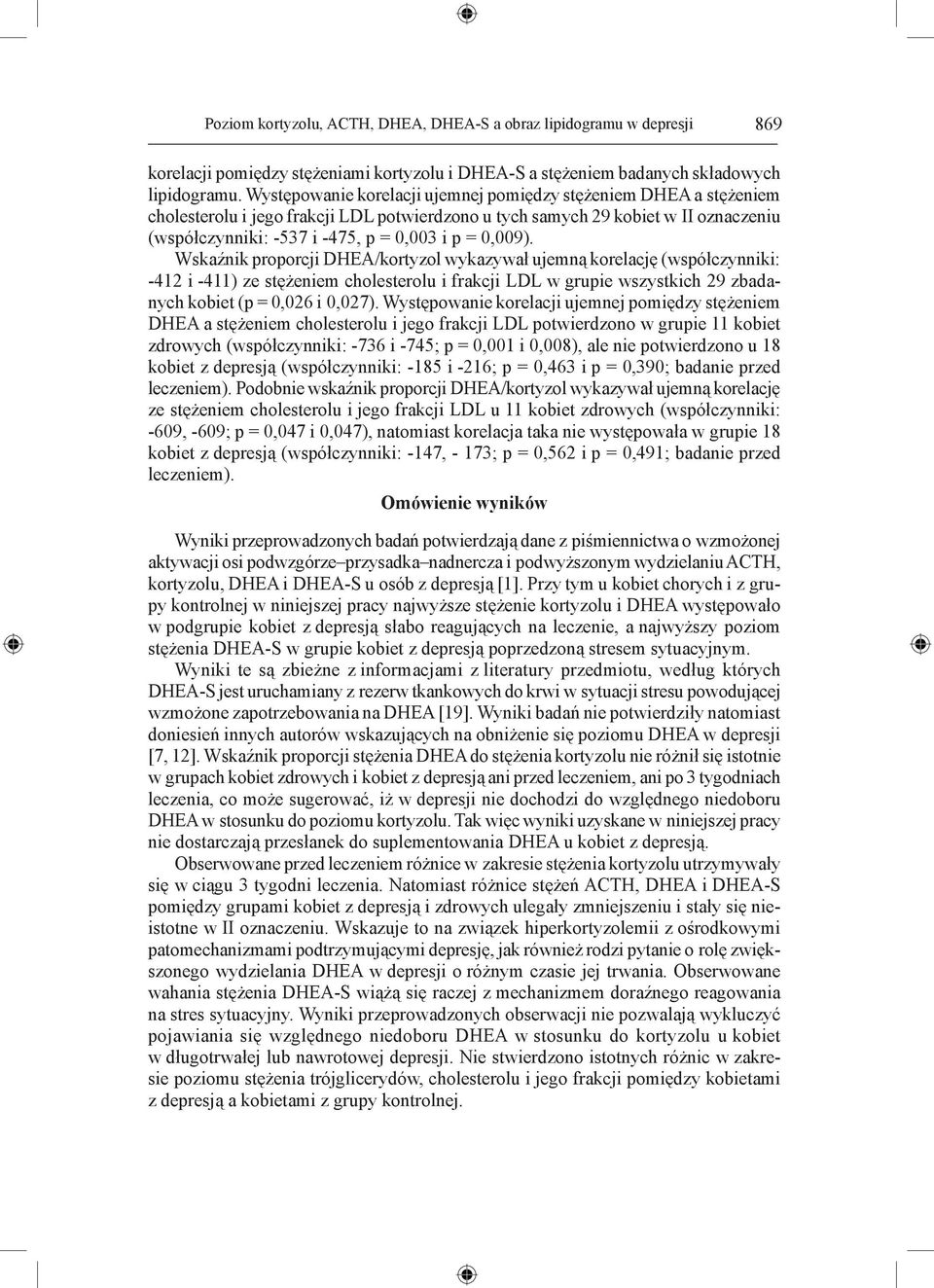 Poziom kortyzolu, ACTH, DHEA, DHEA-S a obraz lipidogramu w depresji 869

korelacji pomiędzy stężeniami kortyzolu i DHEA-S a stężeniem badanych składowych lipidogramu. Występowanie korelacji ujemnej pomiędzy stężeniem DHEA a stężeniem cholesterolu i jego frakcji LDL potwierdzono u tych samych 29 kobiet w II oznaczeniu (współczynniki: -537 i -475, p = 0,003 i p = 0,009).

Wskaźnik proporcji DHEA/kortyzol wykazywał ujemną korelację (współczynniki: -412 i -411) ze stężeniem cholesterolu i frakcji LDL w grupie wszystkich 29 zbadanych kobiet (p = 0,026 i 0,027). Występowanie korelacji ujemnej pomiędzy stężeniem DHEA a stężeniem cholesterolu i jego frakcji LDL potwierdzono w grupie 11 kobiet zdrowych (współczynniki: -736 i -745; p = 0,001 i 0,008), ale nie potwierdzono u 18 kobiet z depresją (współczynniki: -185 i -216; p = 0,463 i p = 0,390; badanie przed leczeniem). Podobnie wskaźnik proporcji DHEA/kortyzol wykazywał ujemną korelację ze stężeniem cholesterolu i jego frakcji LDL u 11 kobiet zdrowych (współczynniki: -609, -609; p = 0,047 i 0,047), natomiast korelacja taka nie występowała w grupie 18 kobiet z depresją (współczynniki: -147, - 173; p = 0,562 i p = 0,491; badanie przed leczeniem).

Omówienie wyników

Wyniki przeprowadzonych badań potwierdzają dane z piśmiennictwa o wzmożonej aktywacji osi podwzgórze–przysadka–nadnercza i podwyższonym wydzielaniu ACTH, kortyzolu, DHEA i DHEA-S u osób z depresją [1]. Przy tym u kobiet chorych i z grupy kontrolnej w niniejszej pracy najwyższe stężenie kortyzolu i DHEA występowało w podgrupie kobiet z depresją słabo reagujących na leczenie, a najwyższy poziom stężenia DHEA-S w grupie kobiet z depresją poprzedzoną stresem sytuacyjnym.

Wyniki te są zbieżne z informacjami z literatury przedmiotu, według których DHEA-S jest uruchamiany z rezerw tkankowych do krwi w sytuacji stresu powodującej wzmożone zapotrzebowania na DHEA [19]. Wyniki badań nie potwierdziły natomiast doniesień innych autorów wskazujących na obniżenie się poziomu DHEA w depresji [7, 12]. Wskaźnik proporcji stężenia DHEA do stężenia kortyzolu nie różnił się istotnie w grupach kobiet zdrowych i kobiet z depresją ani przed leczeniem, ani po 3 tygodniach leczenia, co może sugerować, iż w depresji nie dochodzi do względnego niedoboru DHEA w stosunku do poziomu kortyzolu. Tak więc wyniki uzyskane w niniejszej pracy nie dostarczają przesłanek do suplementowania DHEA u kobiet z depresją.

Obserwowane przed leczeniem różnice w zakresie stężenia kortyzolu utrzymywały się w ciągu 3 tygodni leczenia. Natomiast różnice stężeń ACTH, DHEA i DHEA-S pomiędzy grupami kobiet z depresją i zdrowych ulegały zmniejszeniu i stały się nieistotne w II oznaczeniu. Wskazuje to na związek hiperkortyzolemii z ośrodkowymi patomechanizmami podtrzymującymi depresję, jak również rodzi pytanie o rolę zwiększonego wydzielania DHEA w depresji o różnym czasie jej trwania. Obserwowane wahania stężenia DHEA-S wiążą się raczej z mechanizmem doraźnego reagowania na stres sytuacyjny. Wyniki przeprowadzonych obserwacji nie pozwalają wykluczyć pojawiania się względnego niedoboru DHEA w stosunku do kortyzolu u kobiet w długotrwałej lub nawrotowej depresji. Nie stwierdzono istotnych różnic w zakresie poziomu stężenia trójglicerydów, cholesterolu i jego frakcji pomiędzy kobietami z depresją a kobietami z grupy kontrolnej.